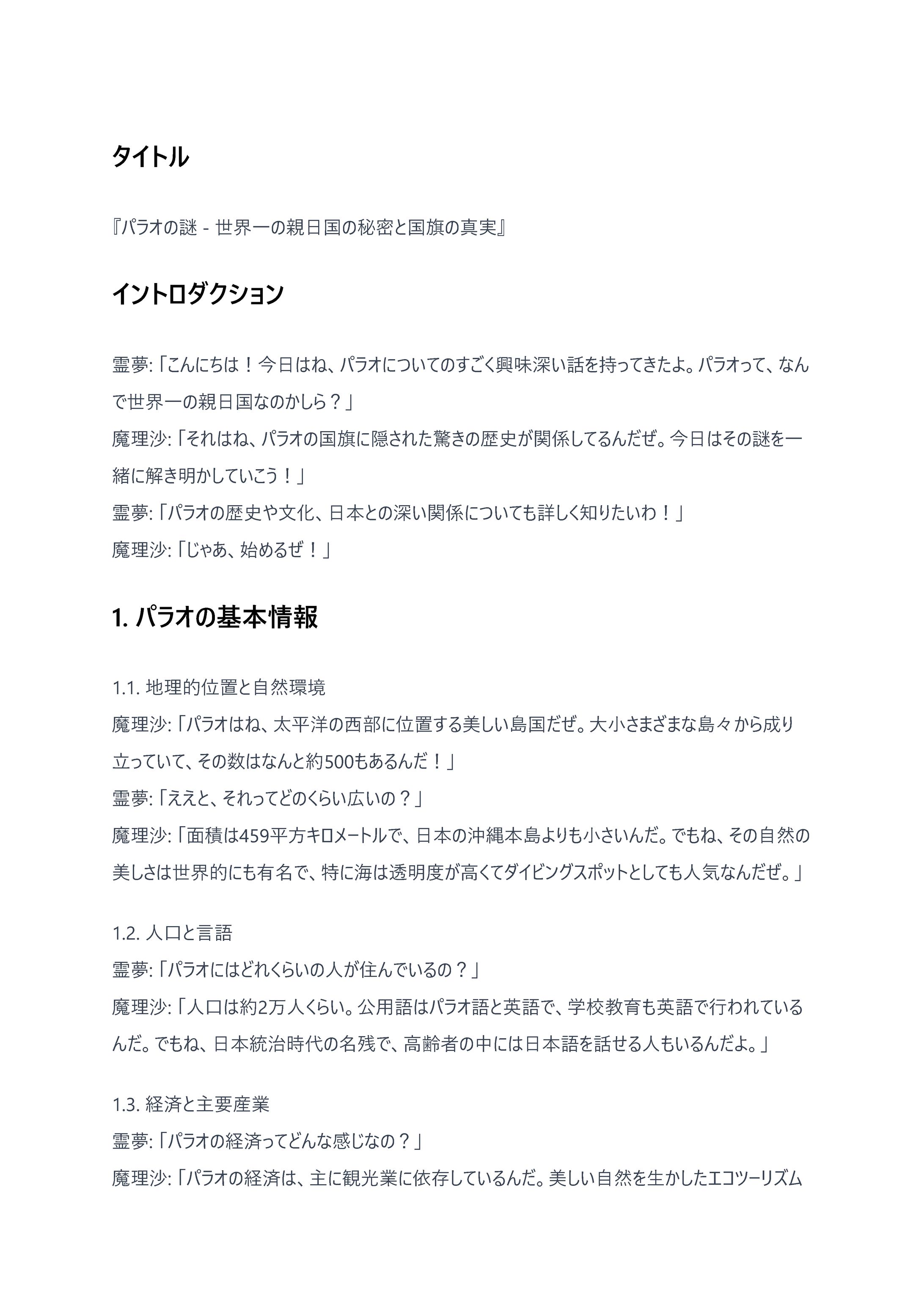 タイトル

『パラオの謎 - 世界一の親日国の秘密と国旗の真実』

イントロダクション

霊夢:「こんにちは！今日はね、パラオについてのすごく興味深い話を持ってきたよ。パラオって、なんで世界一の親日国なのかしら？」
魔理沙:「それはね、パラオの国旗に隠された驚きの歴史が関係してるんだぜ。今日はその謎を一緒に解き明かしていこう！」
霊夢:「パラオの歴史や文化、日本との深い関係についても詳しく知りたいわ！」
魔理沙:「じゃあ、始めるぜ！」

1. パラオの基本情報

1.1. 地理的位置と自然環境
魔理沙:「パラオはね、太平洋の西部に位置する美しい島国だぜ。大小さまざまな島々から成り立っていて、その数はなんと約500もあるんだ！」
霊夢:「ええと、それってどのくらい広いの？」
魔理沙:「面積は459平方キロメートルで、日本の沖縄本島よりも小さいんだ。でもね、その自然の美しさは世界的にも有名で、特に海は透明度が高くてダイビングスポットとしても人気なんだぜ。」

1.2. 人口と言語
霊夢:「パラオにはどれくらいの人が住んでいるの？」
魔理沙:「人口は約2万人くらい。公用語はパラオ語と英語で、学校教育も英語で行われているんだ。でもね、日本統治時代の名残で、高齢者の中には日本語を話せる人もいるんだよ。」

1.3. 経済と主要産業
霊夢:「パラオの経済ってどんな感じなの？」
魔理沙:「パラオの経済は、主に観光業に依存しているんだ。美しい自然を生かしたエコツーリズム